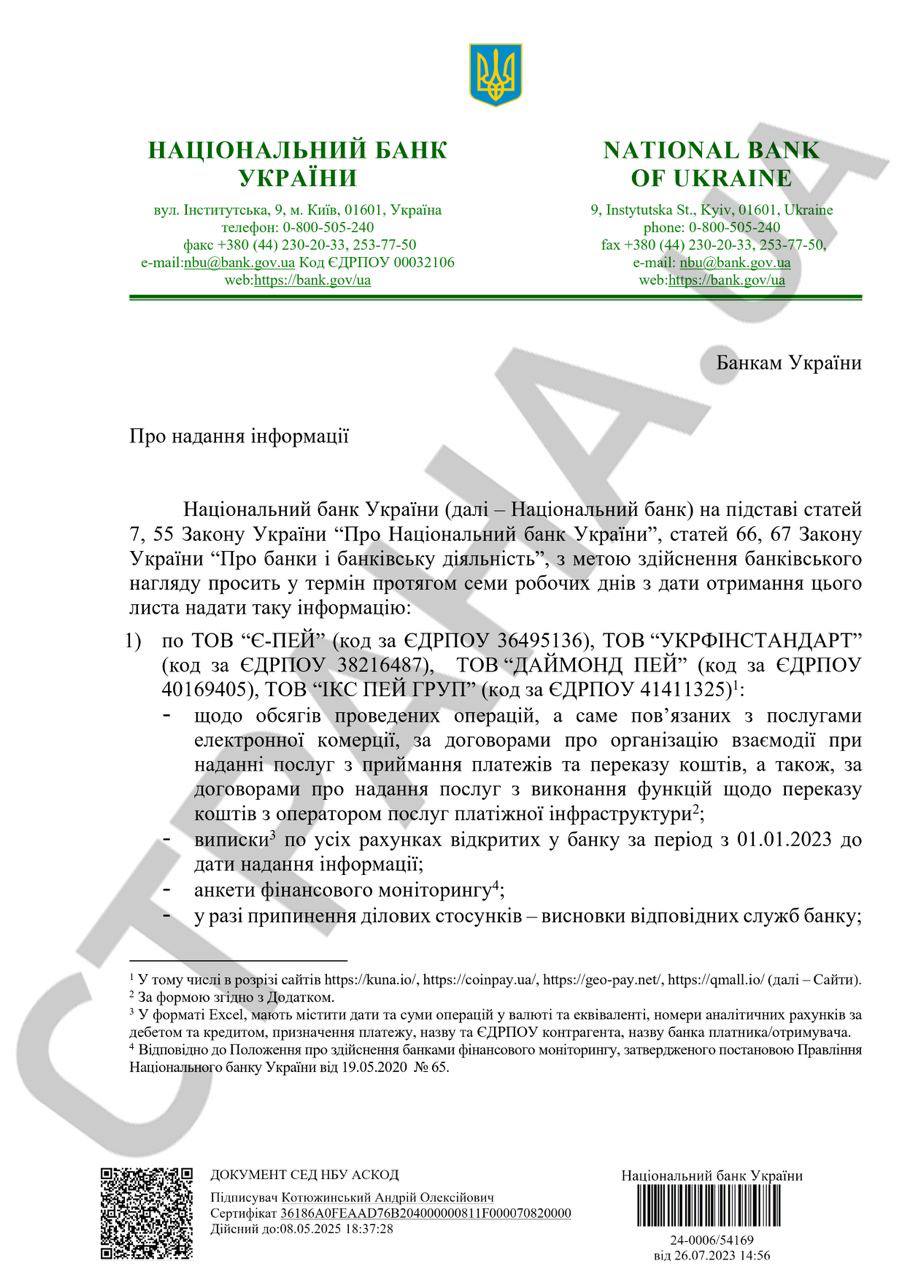 НАЦІОНАЛЬНИЙ БАНК УКРАЇНИ
вул. Інститутська, 9, м. Київ, 01601, Україна
телефон: 0-800-505-240
факс +380 (44) 230-20-33, 253-77-50
e-mail:nbu@bank.gov.ua Код ЄДРПОУ 00032106
web:https://bank.gov/ua

NATIONAL BANK OF UKRAINE
9, Instytutska St., Kyiv, 01601, Ukraine
phone: 0-800-505-240
fax +380 (44) 230-20-33, 253-77-50,
e-mail: nbu@bank.gov.ua
web:https://bank.gov/ua

СТРАНА.UA

Банкам України

Про надання інформації

Національний банк України (далі – Національний банк) на підставі статей 7, 55 Закону України “Про Національний банк України”, статей 66, 67 Закону України “Про банки і банківську діяльність”, з метою здійснення банківського нагляду просить у термін протягом семи робочих днів з дати отримання цього листа надати таку інформацію:

1) по ТОВ “Є-ПЕЙ” (код за ЄДРПОУ 36495136), ТОВ “УКРФІНСТАНДАРТ” (код за ЄДРПОУ 38216487), ТОВ “ДАЙМОНД ПЕЙ” (код за ЄДРПОУ 40169405), ТОВ “ІКС ПЕЙ ГРУП” (код за ЄДРПОУ 41411325)$^1$:
- щодо обсягів проведених операцій, а саме пов’язаних з послугами електронної комерції, за договорами про організацію взаємодії при наданні послуг з приймання платежів та переказу коштів, а також, за договорами про надання послуг з виконання функцій щодо переказу коштів з оператором послуг платіжної інфраструктури$^2$;
- виписки$^3$ по усіх рахунках відкритих у банку за період з 01.01.2023 до дати надання інформації;
- анкети фінансового моніторингу$^4$;
- у разі припинення ділових стосунків – висновки відповідних служб банку;

$^1$ У тому числі в розрізі сайтів https://kuna.io/, https://coinpay.ua/, https://geo-pay.net/, https://qmall.io/ (далі – Сайти).
$^2$ За формою згідно з Додатком.
$^3$ У форматі Excel, мають містити дати та суми операцій у валюті та еквіваленті, номери аналітичних рахунків за дебетом та кредитом, призначення платежу, назву та ЄДРПОУ контрагента, назву банка платника/отримувача.
$^4$ Відповідно до Положення про здійснення банками фінансового моніторингу, затвердженого постановою Правління Національного банку України від 19.05.2020 № 65.

ДОКУМЕНТ СЕД НБУ АСКОД
Підписувач Котюжинський Андрій Олексійович
Сертифікат 36186A0FEAAD76B204000000811F000070820000
Дійсний до:08.05.2025 18:37:28

Національний банк України
24-0006/54169
від 26.07.2023 14:56